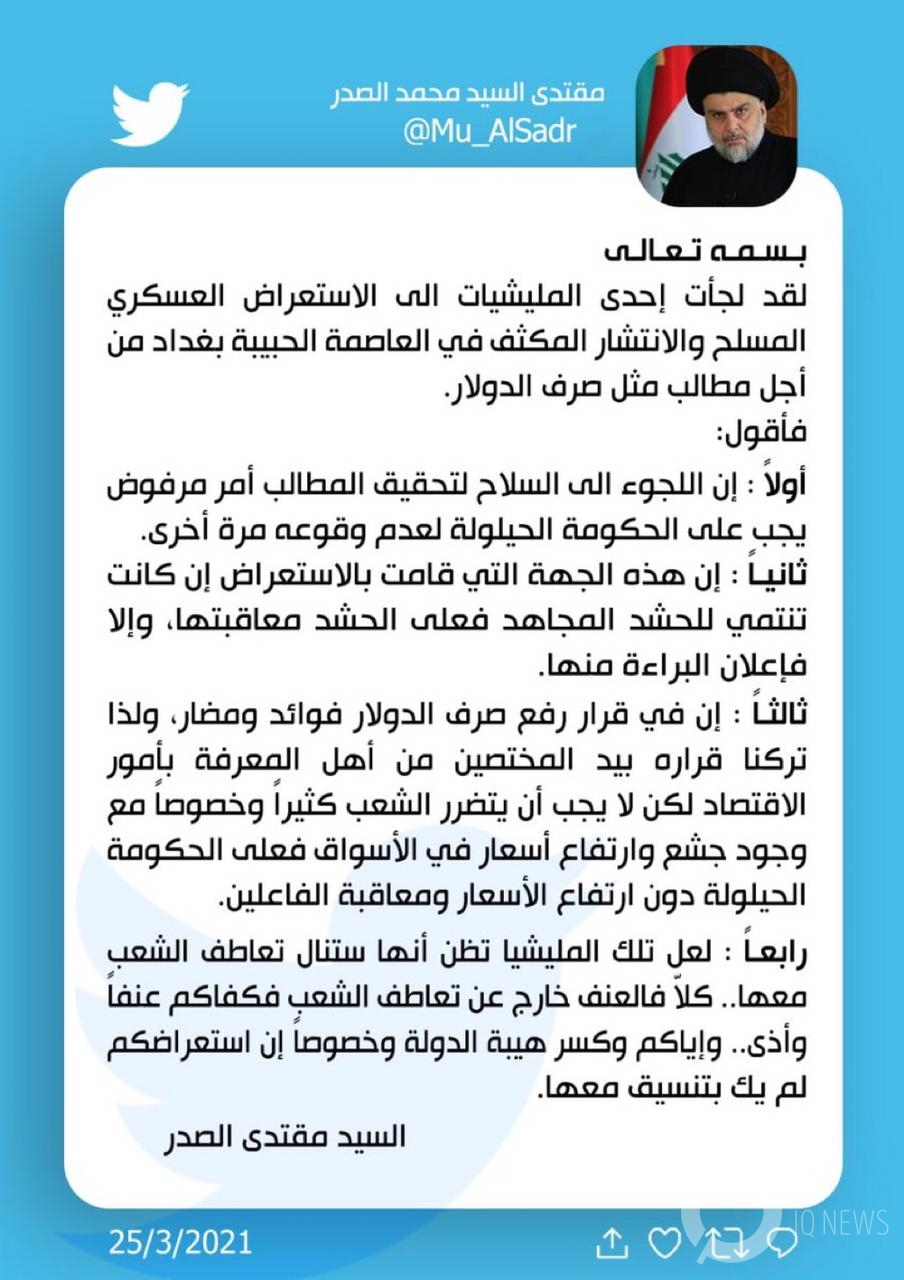 مقتدى السيد محمد الصدر
@Mu_AlSadr

بسمه تعالى
لقد لجأت إحدى المليشيات الى الاستعراض العسكري المسلح والانتشار المكثف في العاصمة الحبيبة بغداد من أجل مطالب مثل صرف الدولار.
فأقول:
أولاً : إن اللجوء الى السلاح لتحقيق المطالب أمر مرفوض يجب على الحكومة الحيلولة لعدم وقوعه مرة أخرى.
ثانياً : إن هذه الجهة التي قامت بالاستعراض إن كانت تنتمي للحشد المجاهد فعلى الحشد معاقبتها، وإلا فإعلان البراءة منها.
ثالثاً : إن في قرار رفع صرف الدولار فوائد ومضار، ولذا تركنا قراره بيد المختصين من أهل المعرفة بأمور الاقتصاد لكن لا يجب أن يتضرر الشعب كثيراً وخصوصاً مع وجود جشع وارتفاع أسعار في الأسواق فعلى الحكومة الحيلولة دون ارتفاع الأسعار ومعاقبة الفاعلين.
رابعاً : لعل تلك المليشيا تظن أنها ستنال تعاطف الشعب معها.. كلاّ فالعنف خارج عن تعاطف الشعب فكفاكم عنفاً وأذى.. وإياكم وكسر هيبة الدولة وخصوصاً إن استعراضكم لم يك بتنسيق معها.
السيد مقتدى الصدر

25/3/2021
IQ NEWS